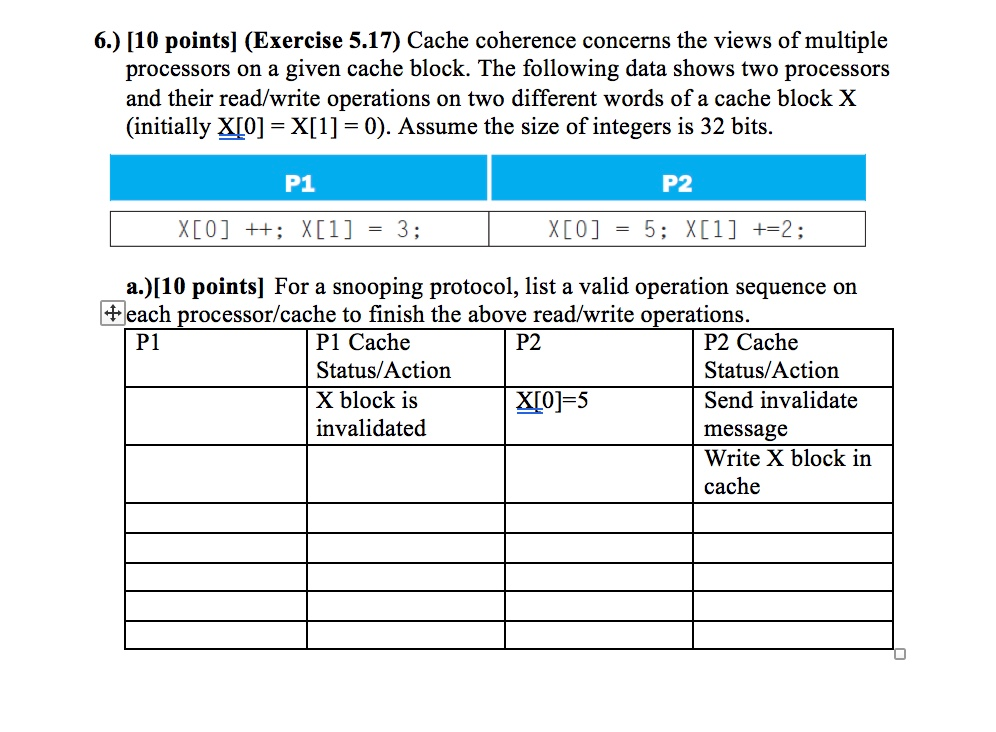 6.) [10 points] (Exercise 5.17) Cache coherence concerns the views of multiple processors on a given cache block. The following data shows two processors and their read/write operations on two different words of a cache block X (initially X[0] = X[1] = 0). Assume the size of integers is 32 bits.

| P1 | P2 |
|---|---|
| X[0] ++; X[1] = 3; | X[0] = 5; X[1] +=2; |

a.)[10 points] For a snooping protocol, list a valid operation sequence on each processor/cache to finish the above read/write operations.

| P1 | P1 Cache Status/Action | P2 | P2 Cache Status/Action |
|---|---|---|---|
| | X block is invalidated | X[0]=5 | Send invalidate message |
| | | | Write X block in cache |
| | | | |
| | | | |
| | | | |
| | | | |
| | | | |